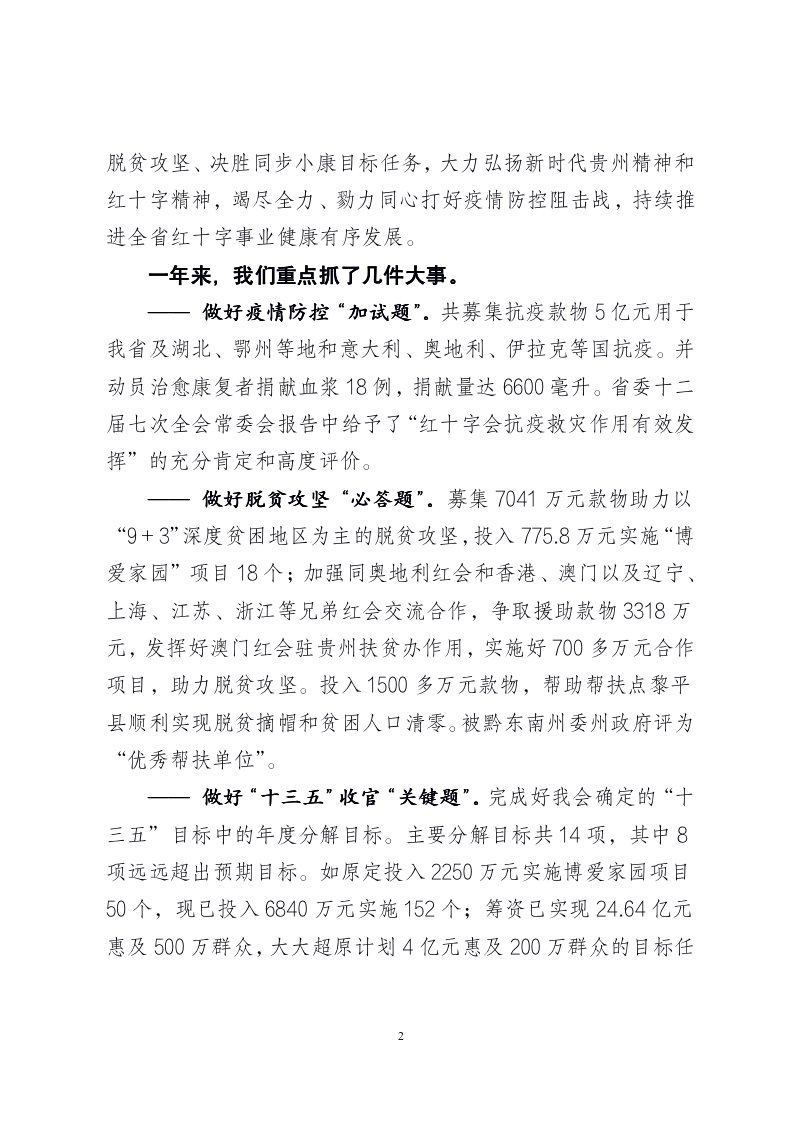 脱贫攻坚、决胜同步小康目标任务，大力弘扬新时代贵州精神和红十字精神，竭尽全力、勠力同心打好疫情防控阻击战，持续推进全省红十字事业健康有序发展。

一年来，我们重点抓了几件大事。

—— 做好疫情防控“加试题”。共募集抗疫款物5亿元用于我省及湖北、鄂州等地和意大利、奥地利、伊拉克等国抗疫。并动员治愈康复者捐献血浆18例，捐献量达6600毫升。省委十二届七次全会常委会报告中给予了“红十字会抗疫救灾作用有效发挥”的充分肯定和高度评价。

—— 做好脱贫攻坚“必答题”。募集7041万元款物助力以“9＋3”深度贫困地区为主的脱贫攻坚，投入775.8万元实施“博爱家园”项目18个；加强同奥地利红会和香港、澳门以及辽宁、上海、江苏、浙江等兄弟红会交流合作，争取援助款物3318万元，发挥好澳门红会驻贵州扶贫办作用，实施好700多万元合作项目，助力脱贫攻坚。投入1500多万元款物，帮助帮扶点黎平县顺利实现脱贫摘帽和贫困人口清零。被黔东南州委州政府评为“优秀帮扶单位”。

—— 做好“十三五”收官“关键题”。完成好我会确定的“十三五”目标中的年度分解目标。主要分解目标共14项，其中8项远远超出预期目标。如原定投入2250万元实施博爱家园项目50个，现已投入6840万元实施152个；筹资已实现24.64亿元惠及500万群众，大大超原计划4亿元惠及200万群众的目标任

2